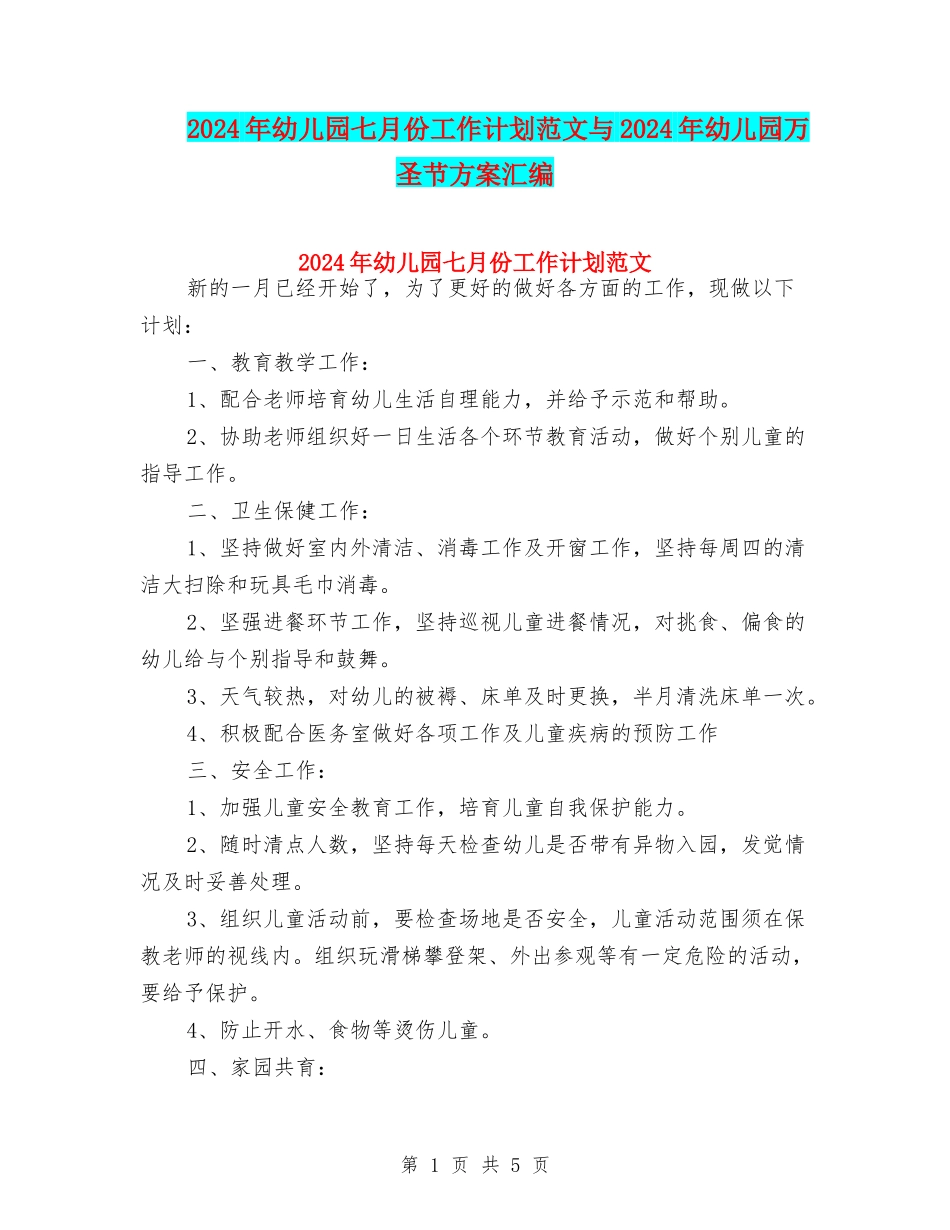 2024年幼儿园七月份工作计划范文与2024年幼儿园万圣节方案汇编

2024年幼儿园七月份工作计划范文

新的一月已经开始了，为了更好的做好各方面的工作，现做以下计划：

一、教育教学工作：

1、配合老师培育幼儿生活自理能力，并给予示范和帮助。

2、协助老师组织好一日生活各个环节教育活动，做好个别儿童的指导工作。

二、卫生保健工作：

1、坚持做好室内外清洁、消毒工作及开窗工作，坚持每周四的清洁大扫除和玩具毛巾消毒。

2、坚强进餐环节工作，坚持巡视儿童进餐情况，对挑食、偏食的幼儿给与个别指导和鼓舞。

3、天气较热，对幼儿的被褥、床单及时更换，半月清洗床单一次。

4、积极配合医务室做好各项工作及儿童疾病的预防工作

三、安全工作：

1、加强儿童安全教育工作，培育儿童自我保护能力。

2、随时清点人数，坚持每天检查幼儿是否带有异物入园，发觉情况及时妥善处理。

3、组织儿童活动前，要检查场地是否安全，儿童活动范围须在保教老师的视线内。组织玩滑梯攀登架、外出参观等有一定危险的活动，要给予保护。

4、防止开水、食物等烫伤儿童。

四、家园共育：

第 1 页 共 5 页